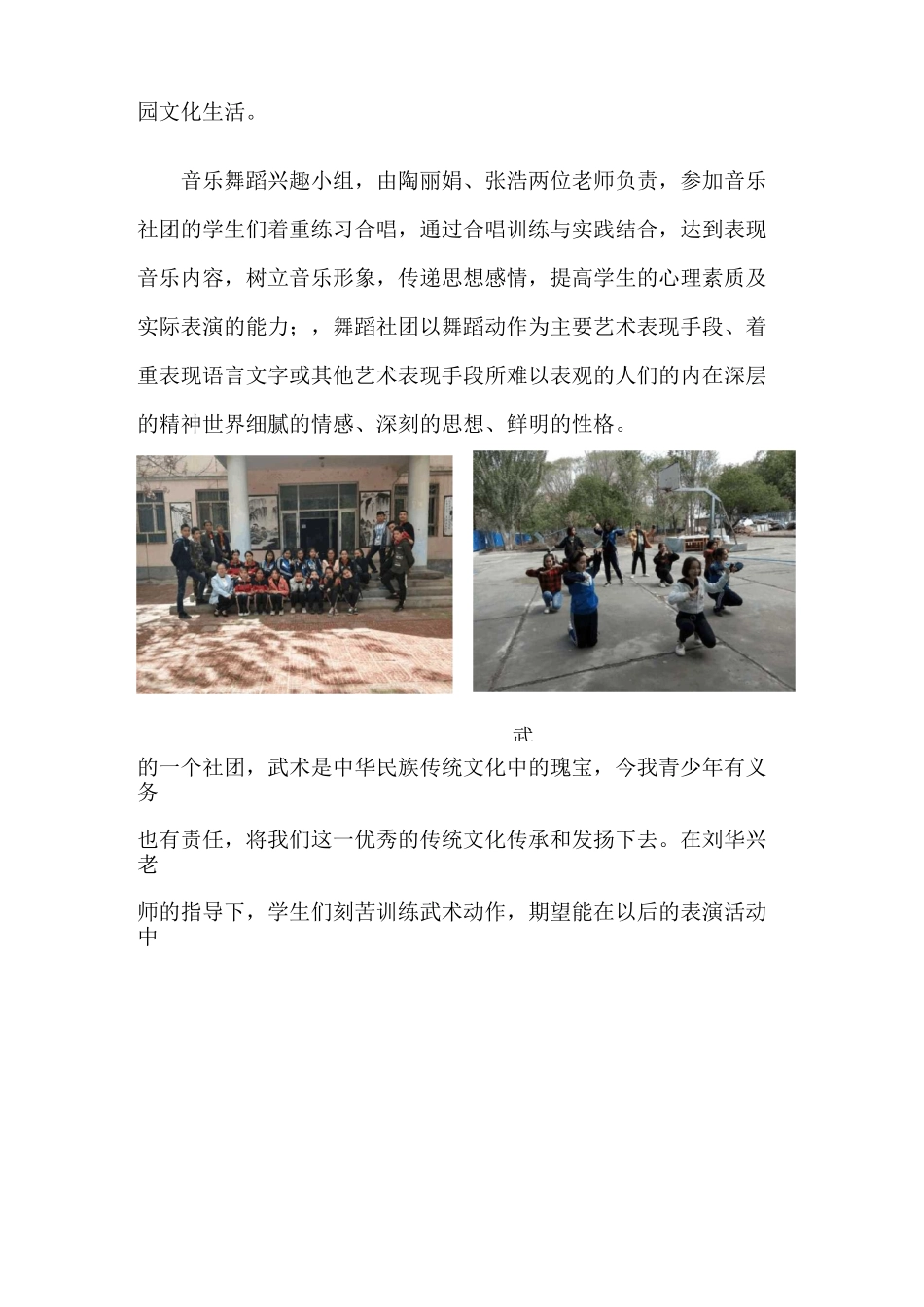 园文化生活。

音乐舞蹈兴趣小组，由陶丽娟、张浩两位老师负责，参加音乐社团的学生们着重练习合唱，通过合唱训练与实践结合，达到表现音乐内容，树立音乐形象，传递思想感情，提高学生的心理素质及实际表演的能力；，舞蹈社团以舞蹈动作为主要艺术表现手段、着重表现语言文字或其他艺术表现手段所难以表观的人们的内在深层的精神世界细腻的情感、深刻的思想、鲜明的性格。

武

的一个社团，武术是中华民族传统文化中的瑰宝，今我青少年有义务

也有责任，将我们这一优秀的传统文化传承和发扬下去。在刘华兴老

师的指导下，学生们刻苦训练武术动作，期望能在以后的表演活动中